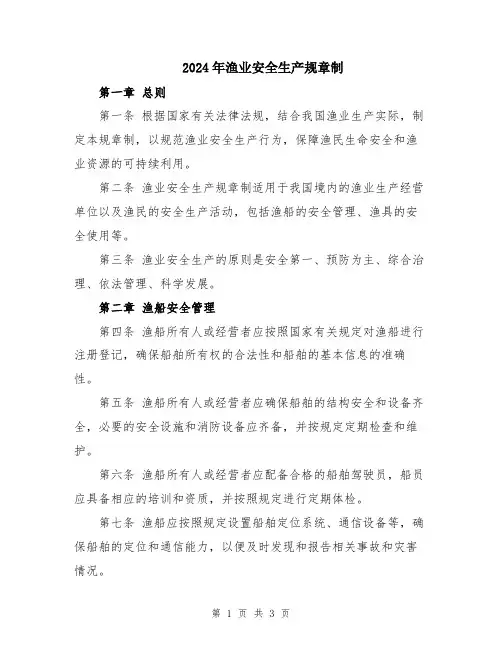 2024年渔业安全生产规章制

第一章 总则

第一条 根据国家有关法律法规，结合我国渔业生产实际，制定本规章制，以规范渔业安全生产行为，保障渔民生命安全和渔业资源的可持续利用。

第二条 渔业安全生产规章制适用于我国境内的渔业生产经营单位以及渔民的安全生产活动，包括渔船的安全管理、渔具的安全使用等。

第三条 渔业安全生产的原则是安全第一、预防为主、综合治理、依法管理、科学发展。

第二章 渔船安全管理

第四条 渔船所有人或经营者应按照国家有关规定对渔船进行注册登记，确保船舶所有权的合法性和船舶的基本信息的准确性。

第五条 渔船所有人或经营者应确保船舶的结构安全和设备齐全，必要的安全设施和消防设备应齐备，并按规定定期检查和维护。

第六条 渔船所有人或经营者应配备合格的船舶驾驶员，船员应具备相应的培训和资质，并按照规定进行定期体检。

第七条 渔船应按照规定设置船舶定位系统、通信设备等，确保船舶的定位和通信能力，以便及时发现和报告相关事故和灾害情况。

第 1 页 共 3 页